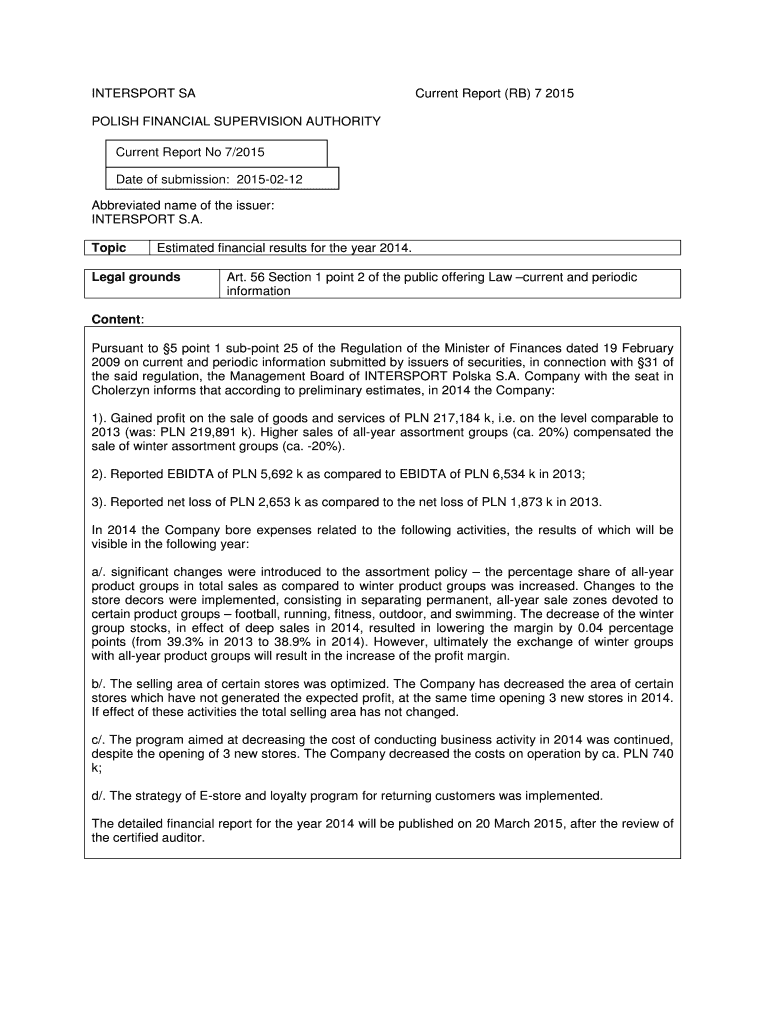 INTERSPORT SA

Current Report (RB) 7 2015

POLISH FINANCIAL SUPERVISION AUTHORITY

Current Report No 7/2015

Date of submission: 2015-02-12

Abbreviated name of the issuer:
INTERSPORT S.A.

| Topic | Estimated financial results for the year 2014. |
|---|---|

| Legal grounds | Art. 56 Section 1 point 2 of the public offering Law –current and periodic information |
|---|---|

Content:

Pursuant to §5 point 1 sub-point 25 of the Regulation of the Minister of Finances dated 19 February 2009 on current and periodic information submitted by issuers of securities, in connection with §31 of the said regulation, the Management Board of INTERSPORT Polska S.A. Company with the seat in Cholerzyn informs that according to preliminary estimates, in 2014 the Company:

1). Gained profit on the sale of goods and services of PLN 217,184 k, i.e. on the level comparable to 2013 (was: PLN 219,891 k). Higher sales of all-year assortment groups (ca. 20%) compensated the sale of winter assortment groups (ca. -20%).

2). Reported EBIDTA of PLN 5,692 k as compared to EBIDTA of PLN 6,534 k in 2013;

3). Reported net loss of PLN 2,653 k as compared to the net loss of PLN 1,873 k in 2013.

In 2014 the Company bore expenses related to the following activities, the results of which will be visible in the following year:

a/. significant changes were introduced to the assortment policy – the percentage share of all-year product groups in total sales as compared to winter product groups was increased. Changes to the store decors were implemented, consisting in separating permanent, all-year sale zones devoted to certain product groups – football, running, fitness, outdoor, and swimming. The decrease of the winter group stocks, in effect of deep sales in 2014, resulted in lowering the margin by 0.04 percentage points (from 39.3% in 2013 to 38.9% in 2014). However, ultimately the exchange of winter groups with all-year product groups will result in the increase of the profit margin.

b/. The selling area of certain stores was optimized. The Company has decreased the area of certain stores which have not generated the expected profit, at the same time opening 3 new stores in 2014. If effect of these activities the total selling area has not changed.

c/. The program aimed at decreasing the cost of conducting business activity in 2014 was continued, despite the opening of 3 new stores. The Company decreased the costs on operation by ca. PLN 740 k;

d/. The strategy of E-store and loyalty program for returning customers was implemented.

The detailed financial report for the year 2014 will be published on 20 March 2015, after the review of the certified auditor.